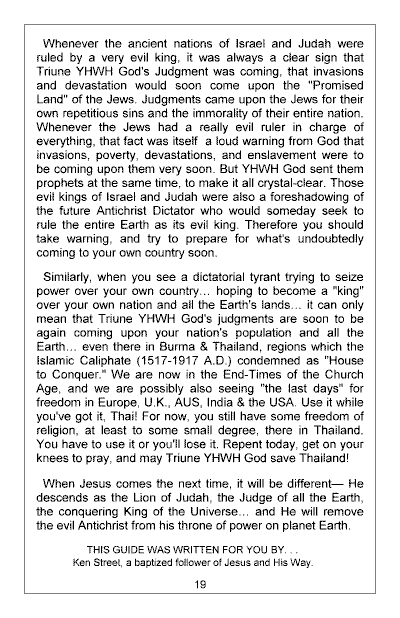 Whenever the ancient nations of Israel and Judah were ruled by a very evil king, it was always a clear sign that Triune YHWH God's Judgment was coming, that invasions and devastation would soon come upon the "Promised Land" of the Jews. Judgments came upon the Jews for their own repetitious sins and the immorality of their entire nation. Whenever the Jews had a really evil ruler in charge of everything, that fact was itself a loud warning from God that invasions, poverty, devastations, and enslavement were to be coming upon them very soon. But YHWH God sent them prophets at the same time, to make it all crystal-clear. Those evil kings of Israel and Judah were also a foreshadowing of the future Antichrist Dictator who would someday seek to rule the entire Earth as its evil king. Therefore you should take warning, and try to prepare for what's undoubtedly coming to your own country soon.

Similarly, when you see a dictatorial tyrant trying to seize power over your own country... hoping to become a "king" over your own nation and all the Earth's lands... it can only mean that Triune YHWH God's judgments are soon to be again coming upon your nation's population and all the Earth... even there in Burma & Thailand, regions which the Islamic Caliphate (1517-1917 A.D.) condemned as "House to Conquer." We are now in the End-Times of the Church Age, and we are possibly also seeing "the last days" for freedom in Europe, U.K., AUS, India & the USA. Use it while you've got it, Thai! For now, you still have some freedom of religion, at least to some small degree, there in Thailand. You have to use it or you'll lose it. Repent today, get on your knees to pray, and may Triune YHWH God save Thailand!

When Jesus comes the next time, it will be different— He descends as the Lion of Judah, the Judge of all the Earth, the conquering King of the Universe... and He will remove the evil Antichrist from his throne of power on planet Earth.

THIS GUIDE WAS WRITTEN FOR YOU BY. . .
Ken Street, a baptized follower of Jesus and His Way.

19